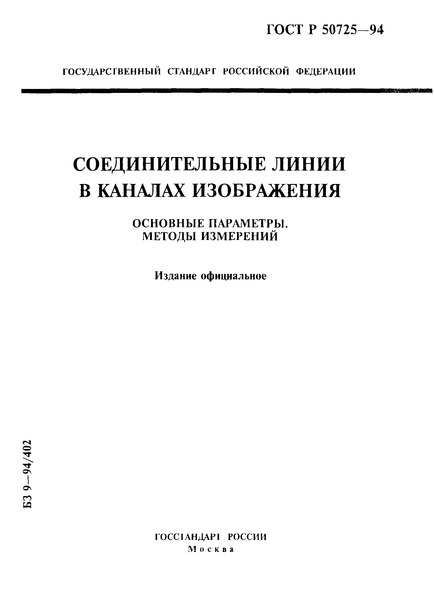 ГОСТ Р 50725—94

ГОСУДАРСТВЕННЫЙ СТАНДАРТ РОССИЙСКОЙ ФЕДЕРАЦИИ

СОЕДИНИТЕЛЬНЫЕ ЛИНИИ В КАНАЛАХ ИЗОБРАЖЕНИЯ

ОСНОВНЫЕ ПАРАМЕТРЫ. МЕТОДЫ ИЗМЕРЕНИЙ

Издание официальное

БЗ 9—94/402

ГОССТАНДАРТ РОССИИ
Москва